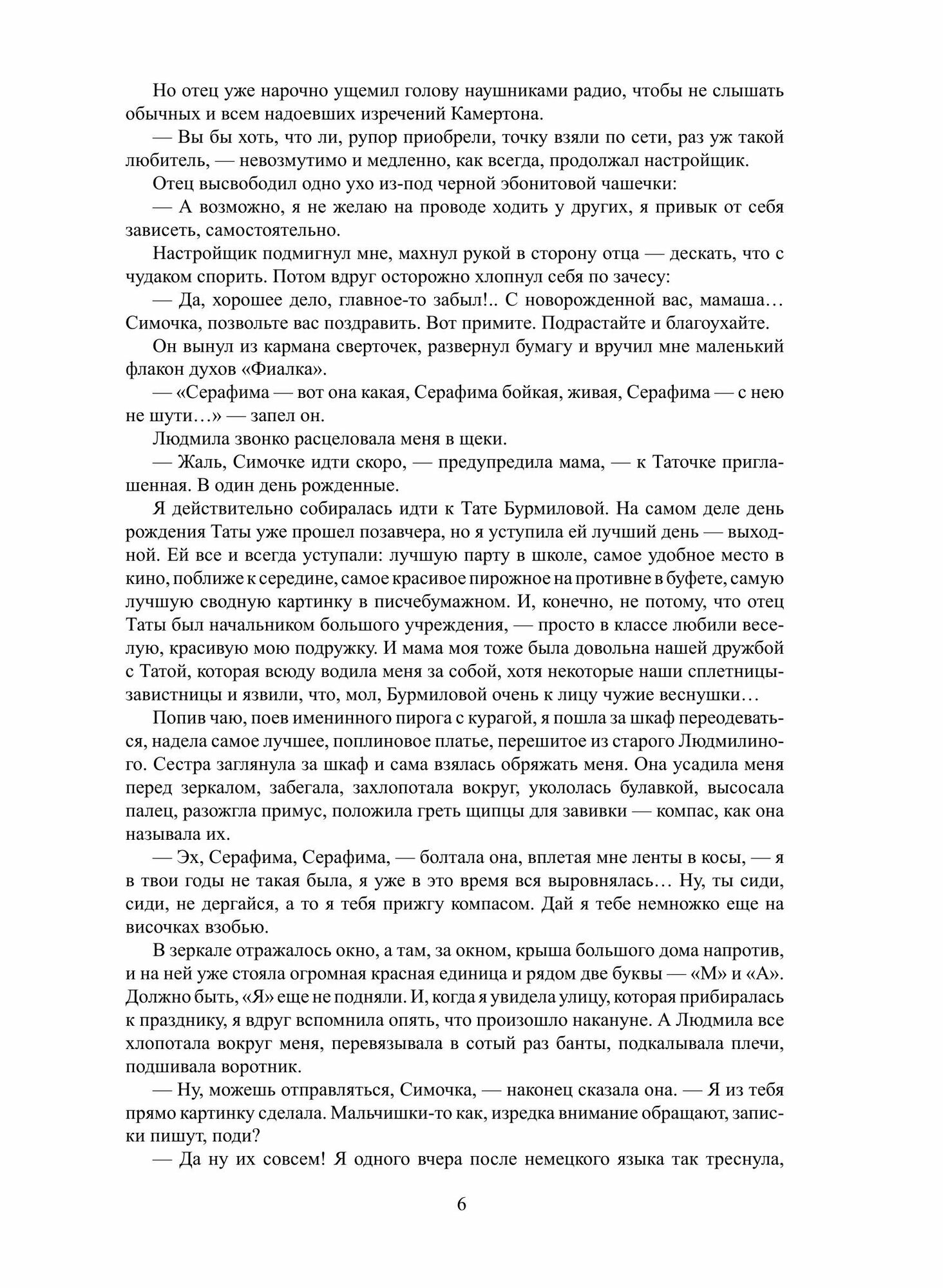 Но отец уже нарочно ущемил голову наушниками радио, чтобы не слышать обычных и всем надоевших изречений Камертона.

— Вы бы хоть, что ли, рупор приобрели, точку взяли по сети, раз уж такой любитель, — невозмутимо и медленно, как всегда, продолжал настройщик.

Отец высвободил одно ухо из-под черной эбонитовой чашечки:

— А возможно, я не желаю на проводе ходить у других, я привык от себя зависеть, самостоятельно.

Настройщик подмигнул мне, махнул рукой в сторону отца — дескать, что с чудаком спорить. Потом вдруг осторожно хлопнул себя по зачесу:

— Да, хорошее дело, главное-то забыл!.. С новорожденной вас, мамаша… Симочка, позвольте вас поздравить. Вот примите. Подрастайте и благоухайте.

Он вынул из кармана сверточек, развернул бумагу и вручил мне маленький флакон духов «Фиалка».

— «Серафима — вот она какая, Серафима бойкая, живая, Серафима — с нею не шути…» — запел он.

Людмила звонко расцеловала меня в щеки.

— Жаль, Симочке идти скоро, — предупредила мама, — к Таточке приглашенная. В один день рожденные.

Я действительно собиралась идти к Тате Бурмиловой. На самом деле день рождения Таты уже прошел позавчера, но я уступила ей лучший день — выходной. Ей все и всегда уступали: лучшую парту в школе, самое удобное место в кино, поближе к середине, самое красивое пирожное на противне в буфете, самую лучшую сводную картинку в писчебумажном. И, конечно, не потому, что отец Таты был начальником большого учреждения, — просто в классе любили веселую, красивую мою подружку. И мама моя тоже была довольна нашей дружбой с Татой, которая всюду водила меня за собой, хотя некоторые наши сплетницы-завистницы и язвили, что, мол, Бурмиловой очень к лицу чужие веснушки…

Попив чаю, поев именинного пирога с курагой, я пошла за шкаф переодеваться, надела самое лучшее, поплиновое платье, перешитое из старого Людмилиного. Сестра заглянула за шкаф и сама взялась обряжать меня. Она усадила меня перед зеркалом, забегала, захлопотала вокруг, укололась булавкой, высосала палец, разожгла примус, положила греть щипцы для завивки — компас, как она называла их.

— Эх, Серафима, Серафима, — болтала она, вплетая мне ленты в косы, — я в твои годы не такая была, я уже в это время вся выровнялась… Ну, ты сиди, сиди, не дергайся, а то я тебя прижгу компасом. Дай я тебе немножко еще на височках взобью.

В зеркале отражалось окно, а там, за окном, крыша большого дома напротив, и на ней уже стояла огромная красная единица и рядом две буквы — «М» и «А». Должно быть, «Я» еще не подняли. И, когда я увидела улицу, которая прибиралась к празднику, я вдруг вспомнила опять, что произошло накануне. А Людмила все хлопотала вокруг меня, перевязывала в сотый раз банты, подкалывала плечи, подшивала воротник.

— Ну, можешь отправляться, Симочка, — наконец сказала она. — Я из тебя прямо картинку сделала. Мальчишки-то как, изредка внимание обращают, записки пишут, поди?

— Да ну их совсем! Я одного вчера после немецкого языка так треснула,

6